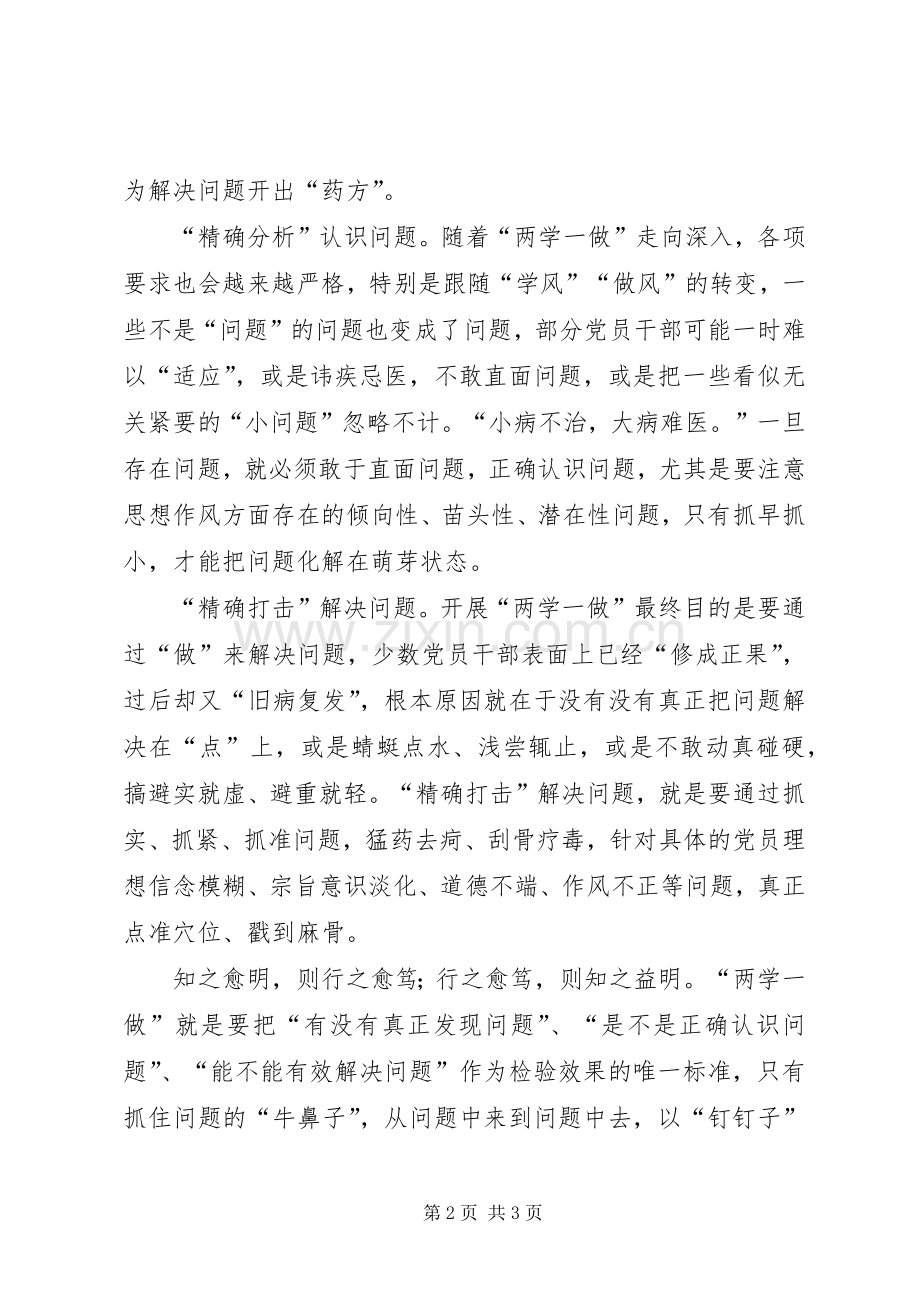 为解决问题开出“药方”。

“精确分析”认识问题。随着“两学一做”走向深入，各项要求也会越来越严格，特别是跟随“学风”“做风”的转变，一些不是“问题”的问题也变成了问题，部分党员干部可能一时难以“适应”，或是讳疾忌医，不敢直面问题，或是把一些看似无关紧要的“小问题”忽略不计。“小病不治，大病难医。”一旦存在问题，就必须敢于直面问题，正确认识问题，尤其是要注意思想作风方面存在的倾向性、苗头性、潜在性问题，只有抓早抓小，才能把问题化解在萌芽状态。

“精确打击”解决问题。开展“两学一做”最终目的是要通过“做”来解决问题，少数党员干部表面上已经“修成正果”，过后却又“旧病复发”，根本原因就在于没有没有真正把问题解决在“点”上，或是蜻蜓点水、浅尝辄止，或是不敢动真碰硬，搞避实就虚、避重就轻。“精确打击”解决问题，就是要通过抓实、抓紧、抓准问题，猛药去疴、刮骨疗毒，针对具体的党员理想信念模糊、宗旨意识淡化、道德不端、作风不正等问题，真正点准穴位、戳到麻骨。

知之愈明，则行之愈笃；行之愈笃，则知之益明。“两学一做”就是要把“有没有真正发现问题”、“是不是正确认识问题”、“能不能有效解决问题”作为检验效果的唯一标准，只有抓住问题的“牛鼻子”，从问题中来到问题中去，以“钉钉子”

第2页 共3页

www.zixin.com.cn